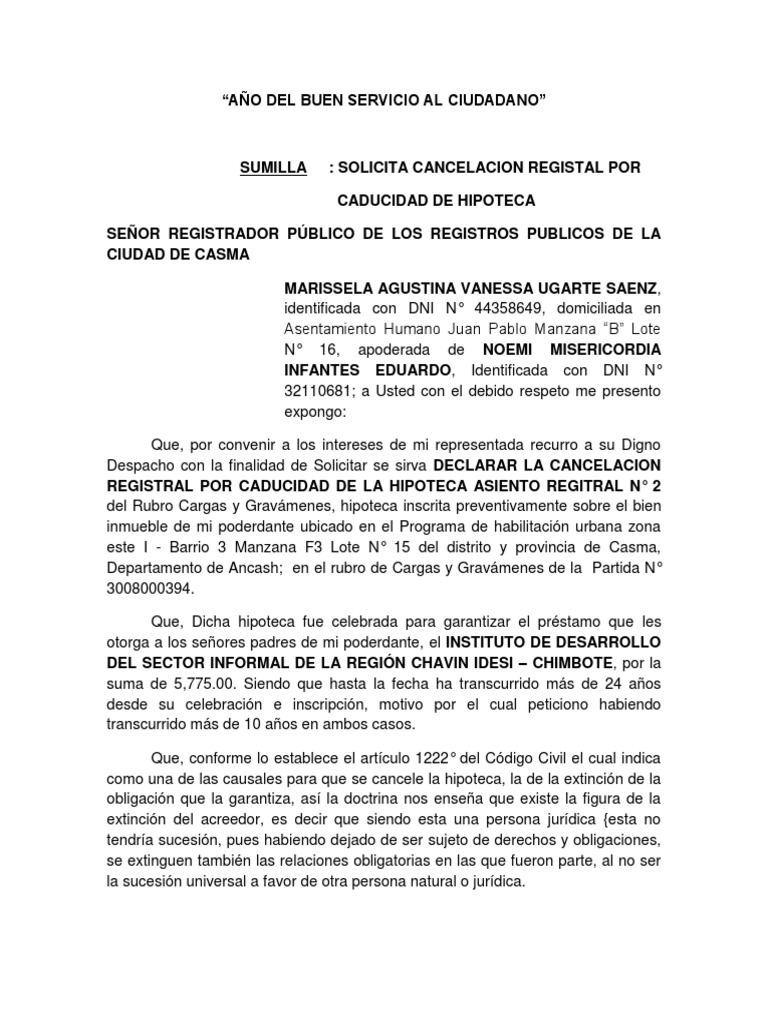 “AÑO DEL BUEN SERVICIO AL CIUDADANO”

SUMILLA : SOLICITA CANCELACION REGISTAL POR CADUCIDAD DE HIPOTECA

SEÑOR REGISTRADOR PÚBLICO DE LOS REGISTROS PUBLICOS DE LA CIUDAD DE CASMA

MARISSELA AGUSTINA VANESSA UGARTE SAENZ, identificada con DNI N° 44358649, domiciliada en Asentamiento Humano Juan Pablo Manzana “B” Lote N° 16, apoderada de NOEMI MISERICORDIA INFANTES EDUARDO, Identificada con DNI N° 32110681; a Usted con el debido respeto me presento expongo:

Que, por convenir a los intereses de mi representada recurro a su Digno Despacho con la finalidad de Solicitar se sirva DECLARAR LA CANCELACION REGISTRAL POR CADUCIDAD DE LA HIPOTECA ASIENTO REGITRAL N° 2 del Rubro Cargas y Gravámenes, hipoteca inscrita preventivamente sobre el bien inmueble de mi poderdante ubicado en el Programa de habilitación urbana zona este I - Barrio 3 Manzana F3 Lote N° 15 del distrito y provincia de Casma, Departamento de Ancash; en el rubro de Cargas y Gravámenes de la Partida N° 3008000394.

Que, Dicha hipoteca fue celebrada para garantizar el préstamo que les otorga a los señores padres de mi poderdante, el INSTITUTO DE DESARROLLO DEL SECTOR INFORMAL DE LA REGIÓN CHAVIN IDESI – CHIMBOTE, por la suma de 5,775.00. Siendo que hasta la fecha ha transcurrido más de 24 años desde su celebración e inscripción, motivo por el cual peticiono habiendo transcurrido más de 10 años en ambos casos.

Que, conforme lo establece el artículo 1222° del Código Civil el cual indica como una de las causales para que se cancele la hipoteca, la de la extinción de la obligación que la garantiza, así la doctrina nos enseña que existe la figura de la extinción del acreedor, es decir que siendo esta una persona jurídica {esta no tendría sucesión, pues habiendo dejado de ser sujeto de derechos y obligaciones, se extinguen también las relaciones obligatorias en las que fueron parte, al no ser la sucesión universal a favor de otra persona natural o jurídica.